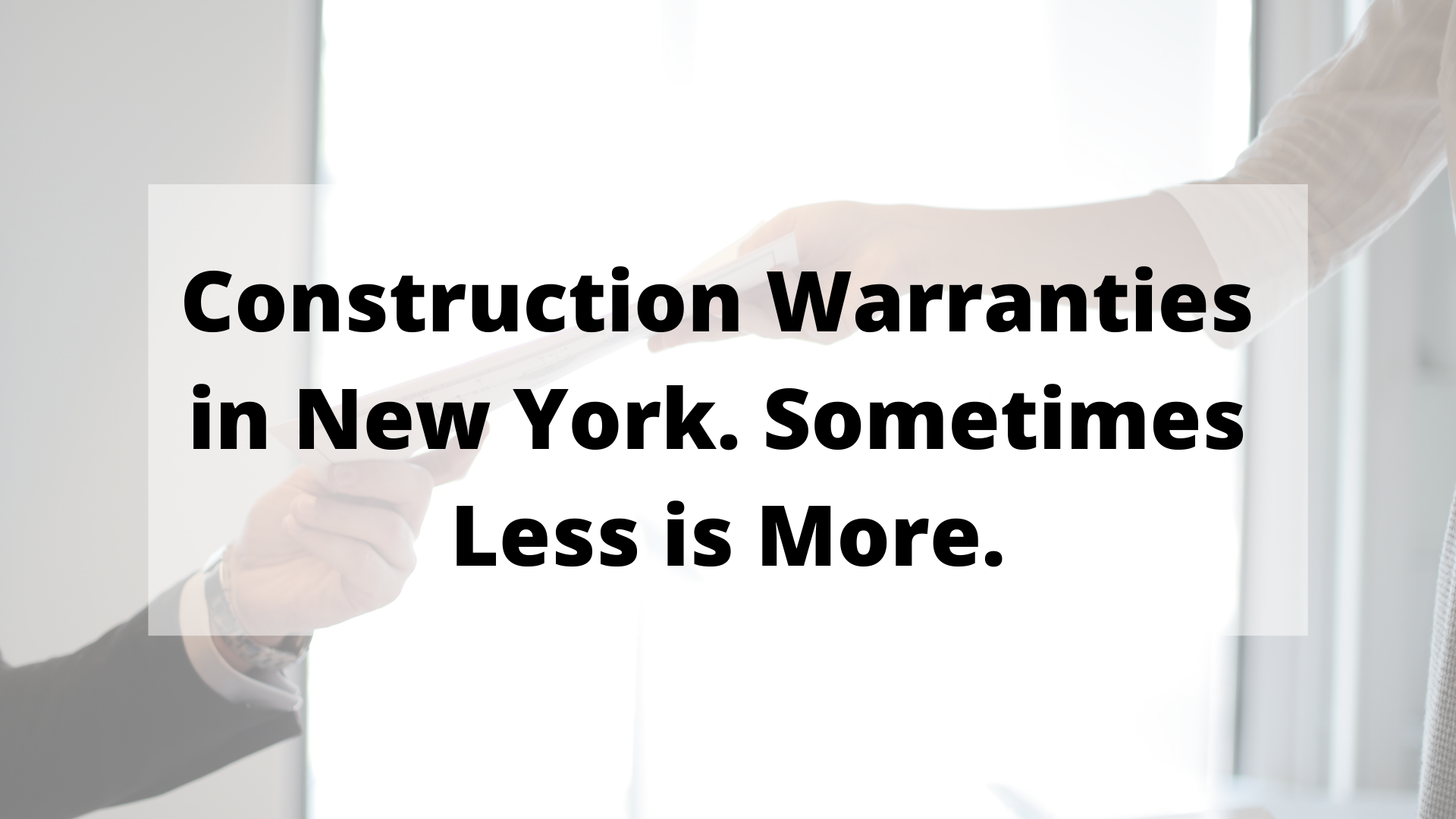 Construction Warranties in New York. Sometimes Less is More.